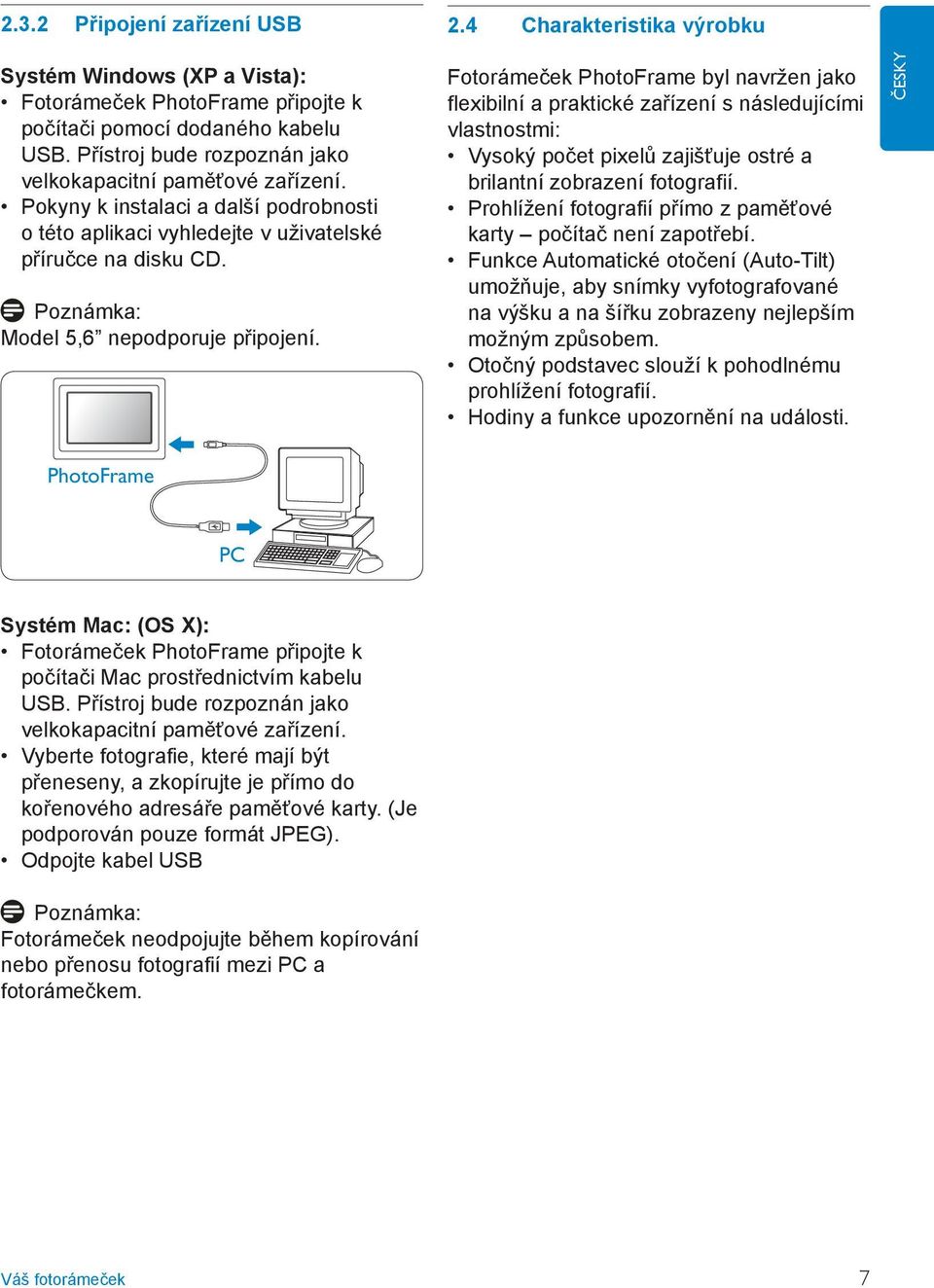 2.3.2 Připojení zařízení USB

Systém Windows (XP a Vista):
• Fotorámeček PhotoFrame připojte k počítači pomocí dodaného kabelu USB. Přístroj bude rozpoznán jako velkokapacitní paměťové zařízení.
• Pokyny k instalaci a další podrobnosti o této aplikaci vyhledejte v uživatelské příručce na disku CD.

Poznámka:
Model 5,6” nepodporuje připojení.

PhotoFrame

PC

Systém Mac: (OS X):
• Fotorámeček PhotoFrame připojte k počítači Mac prostřednictvím kabelu USB. Přístroj bude rozpoznán jako velkokapacitní paměťové zařízení.
• Vyberte fotografie, které mají být přeneseny, a zkopírujte je přímo do kořenového adresáře paměťové karty. (Je podporován pouze formát JPEG).
• Odpojte kabel USB

Poznámka:
Fotorámeček neodpojujte během kopírování nebo přenosu fotografií mezi PC a fotorámečkem.

2.4 Charakteristika výrobku

Fotorámeček PhotoFrame byl navržen jako flexibilní a praktické zařízení s následujícími vlastnostmi:
• Vysoký počet pixelů zajišťuje ostré a brilantní zobrazení fotografií.
• Prohlížení fotografií přímo z paměťové karty – počítač není zapotřebí.
• Funkce Automatické otočení (Auto-Tilt) umožňuje, aby snímky vyfotografované na výšku a na šířku zobrazeny nejlepším možným způsobem.
• Otočný podstavec slouží k pohodlnému prohlížení fotografií.
• Hodiny a funkce upozornění na události.

ČESKY

Váš fotorámeček

7